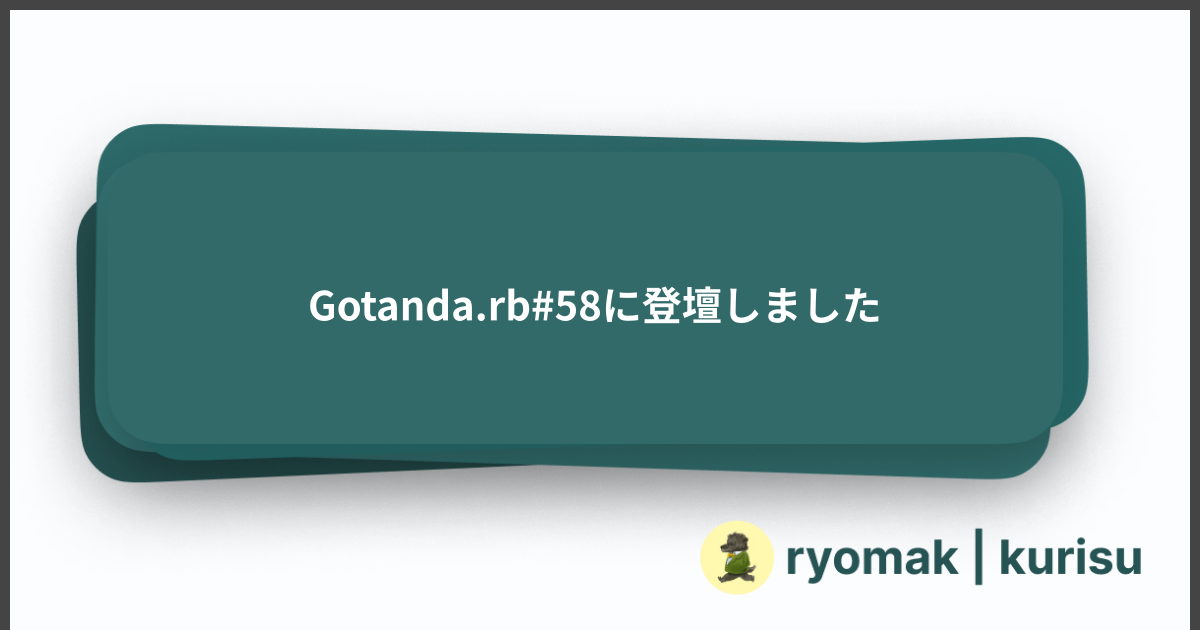 Gotanda.rb#58に登壇しました

ryomak | kurisu